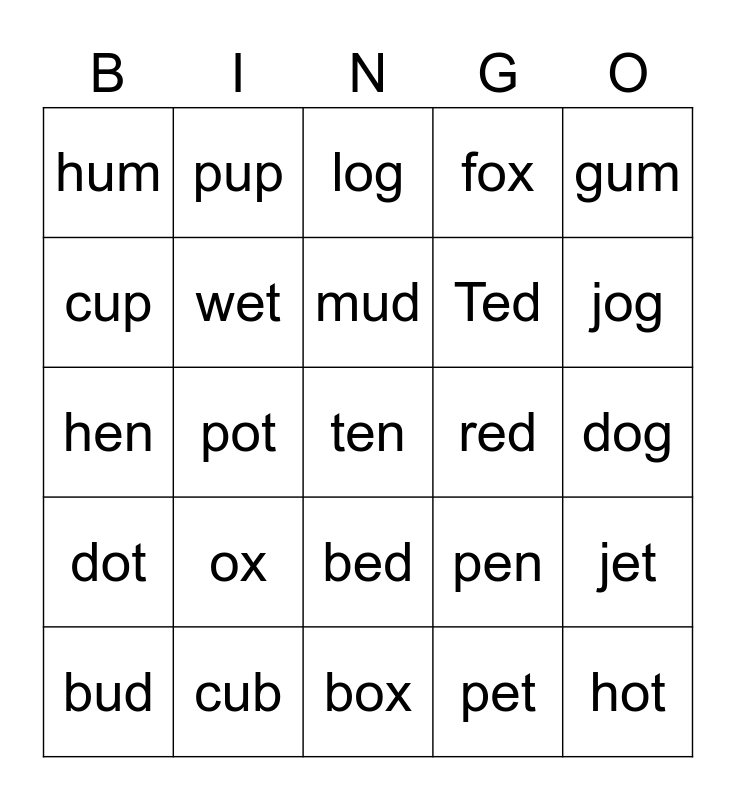 | B | I | N | G | O |
|---|---|---|---|---|
| hum | pup | log | fox | gum |
| cup | wet | mud | Ted | jog |
| hen | pot | ten | red | dog |
| dot | ox | bed | pen | jet |
| bud | cub | box | pet | hot |